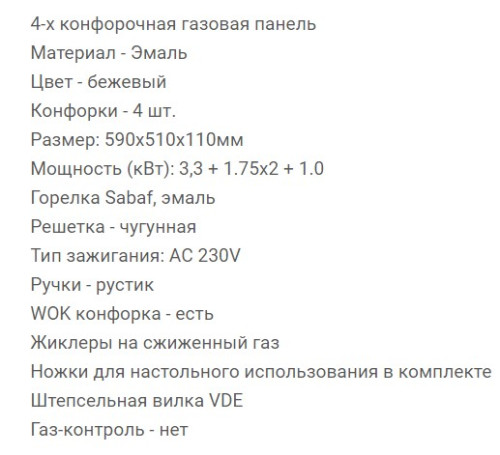 4-х конфорочная газовая панель
Материал - Эмаль
Цвет - бежевый
Конфорки - 4 шт.
Размер: 590х510х110мм
Мощность (кВт): 3,3 + 1.75х2 + 1.0
Горелка Sabaf, эмаль
Решетка - чугунная
Тип зажигания: AC 230V
Ручки - рустик
WOK конфорка - есть
Жиклеры на сжиженный газ
Ножки для настольного использования в комплекте
Штепсельная вилка VDE
Газ-контроль - нет